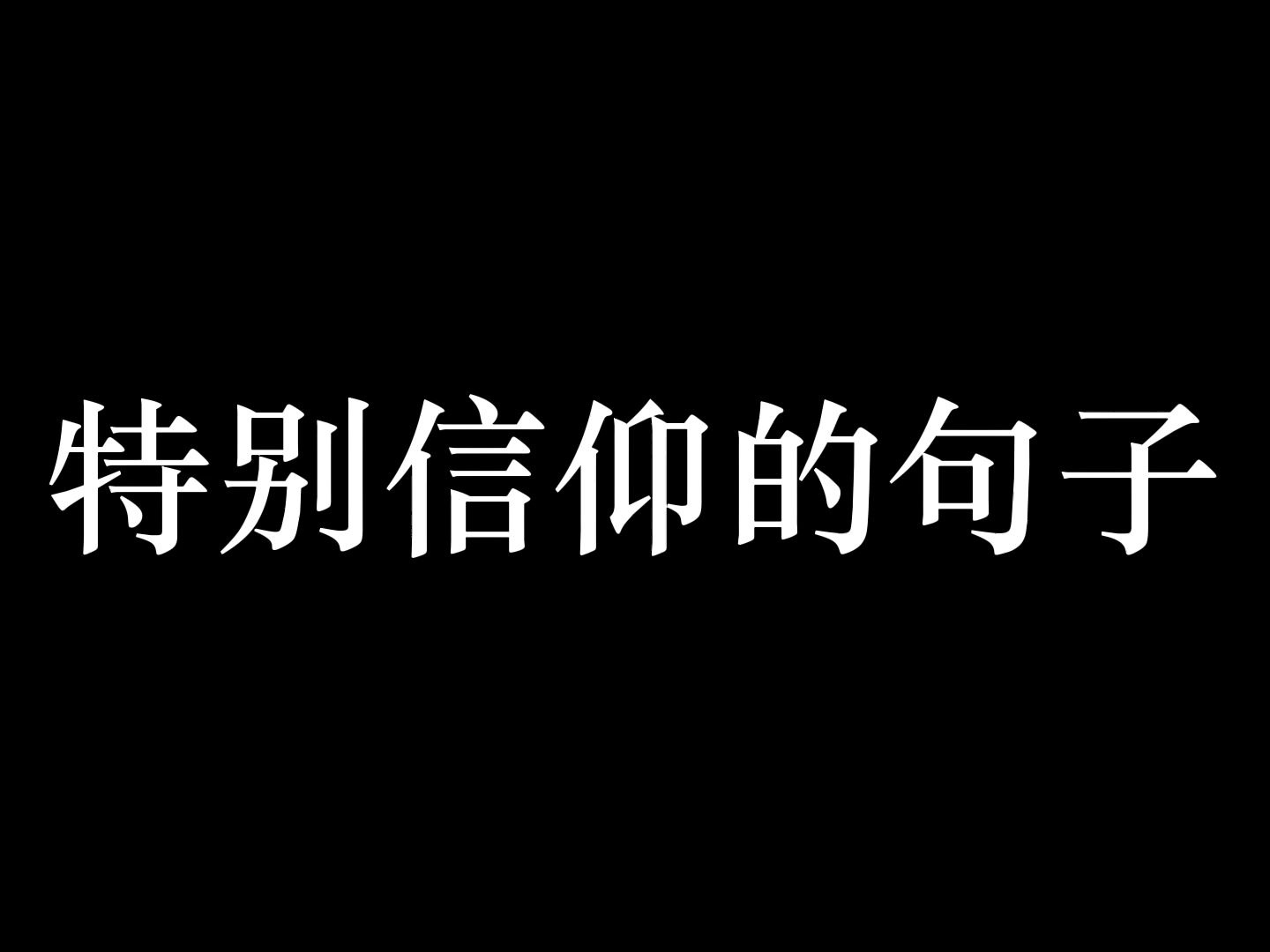 特别信仰的句子